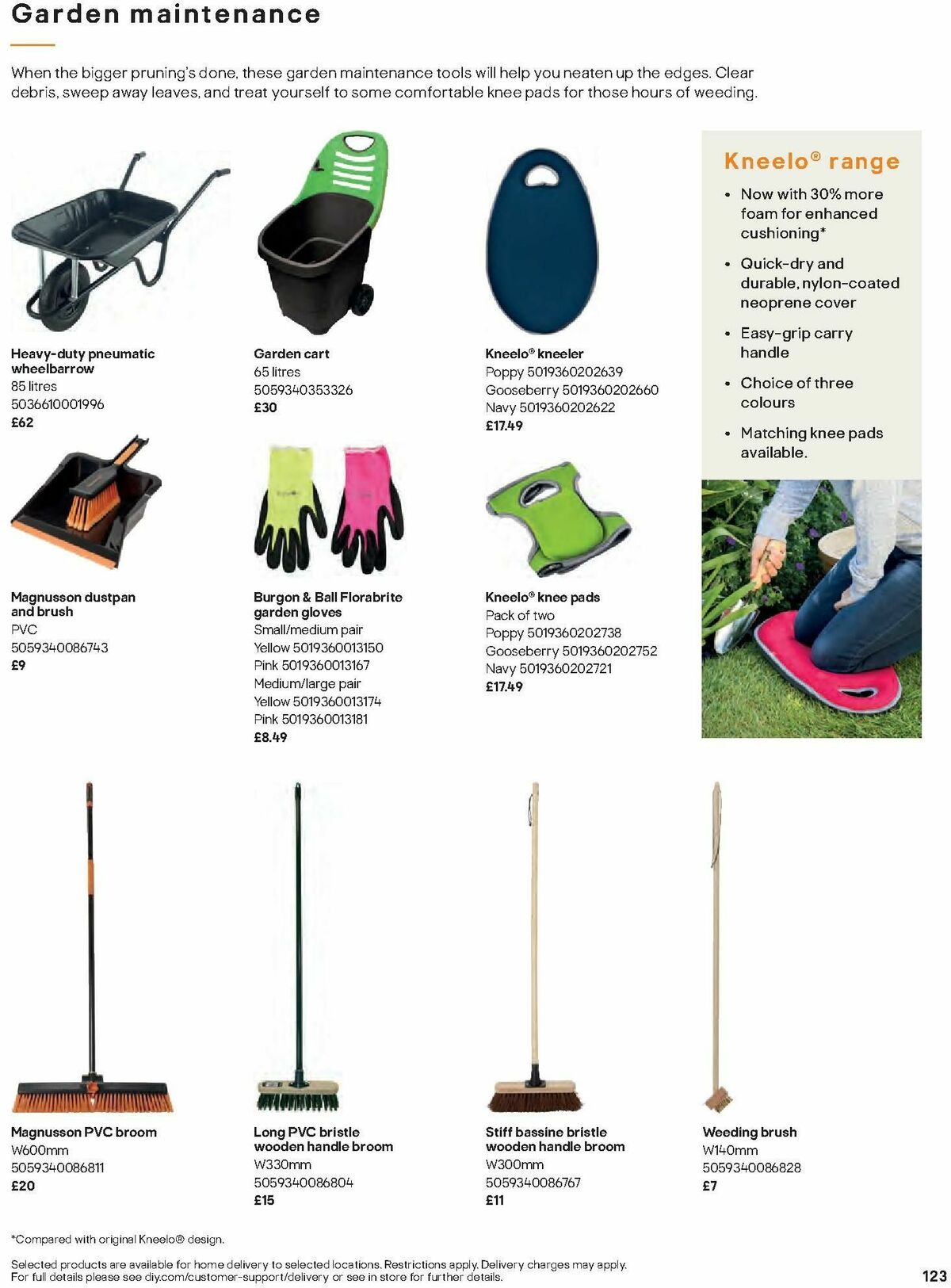 Garden maintenance

When the bigger pruning's done, these garden maintenance tools will help you neaten up the edges. Clear debris, sweep away leaves, and treat yourself to some comfortable knee pads for those hours of weeding.

Heavy-duty pneumatic wheelbarrow
85 litres
5036610001996
£62

Garden cart
65 litres
5059340353326
£30

Kneelo® kneeler
Poppy 5019360202639
Gooseberry 5019360202660
Navy 5019360202622
£17.49

Kneelo® range
• Now with 30% more foam for enhanced cushioning*
• Quick-dry and durable, nylon-coated neoprene cover
• Easy-grip carry handle
• Choice of three colours
• Matching knee pads available.

Magnusson dustpan and brush
PVC
5059340086743
£9

Burgon & Ball Florabrite garden gloves
Small/medium pair
Yellow 5019360013150
Pink 5019360013167
Medium/large pair
Yellow 5019360013174
Pink 5019360013181
£8.49

Kneelo® knee pads
Pack of two
Poppy 5019360202738
Gooseberry 5019360202752
Navy 5019360202721
£17.49

Magnusson PVC broom
W600mm
5059340086811
£20

Long PVC bristle wooden handle broom
W330mm
5059340086804
£15

Stiff bassine bristle wooden handle broom
W300mm
5059340086767
£11

Weeding brush
W140mm
5059340086828
£7

*Compared with original Kneelo® design.

Selected products are available for home delivery to selected locations. Restrictions apply. Delivery charges may apply. For full details please see diy.com/customer-support/delivery or see in store for further details.

123